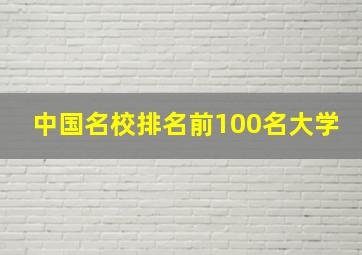 中国名校排名前100名大学